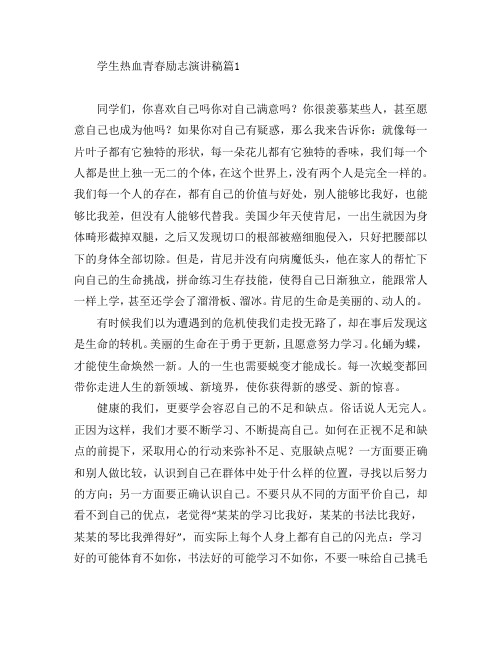 学生热血青春励志演讲稿篇1

同学们，你喜欢自己吗你对自己满意吗？你很羡慕某些人，甚至愿意自己也成为他吗？如果你对自己有疑惑，那么我来告诉你：就像每一片叶子都有它独特的形状，每一朵花儿都有它独特的香味，我们每一个人都是世上独一无二的个体，在这个世界上，没有两个人是完全一样的。我们每一个人的存在，都有自己的价值与好处，别人能够比我好，也能够比我差，但没有人能够代替我。美国少年天使肯尼，一出生就因为身体畸形截掉双腿，之后又发现切口的根部被癌细胞侵入，只好把腰部以下的身体全部切除。但是，肯尼并没有向病魔低头，他在家人的帮忙下向自己的生命挑战，拼命练习生存技能，使得自己日渐独立，能跟常人一样上学，甚至还学会了溜滑板、溜冰。肯尼的生命是美丽的、动人的。

有时候我们以为遭遇到的危机使我们走投无路了，却在事后发现这是生命的转机。美丽的生命在于勇于更新，且愿意努力学习。化蛹为蝶，才能使生命焕然一新。人的一生也需要蜕变才能成长。每一次蜕变都回带你走进人生的新领域、新境界，使你获得新的感受、新的惊喜。

健康的我们，更要学会容忍自己的不足和缺点。俗话说人无完人。正因为这样，我们才要不断学习、不断提高自己。如何在正视不足和缺点的前提下，采取用心的行动来弥补不足、克服缺点呢？一方面要正确和别人做比较，认识到自己在群体中处于什么样的位置，寻找以后努力的方向；另一方面要正确认识自己。不要只从不同的方面平价自己，却看不到自己的优点，老觉得“某某的学习比我好，某某的书法比我好，某某的琴比我弹得好”，而实际上每个人身上都有自己的闪光点：学习好的可能体育不如你，书法好的可能学习不如你，不要一味给自己挑毛